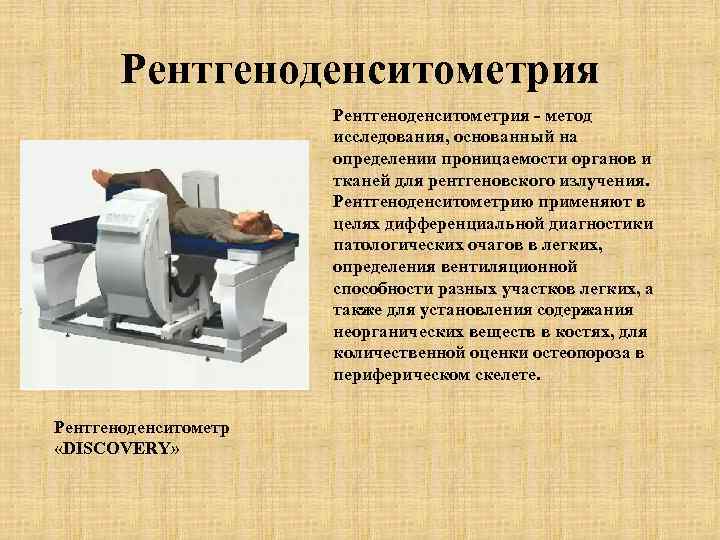 Рентгеноденситометрия

Рентгеноденситометрия - метод исследования, основанный на определении проницаемости органов и тканей для рентгеновского излучения. Рентгеноденситометрию применяют в целях дифференциальной диагностики патологических очагов в легких, определения вентиляционной способности разных участков легких, а также для установления содержания неорганических веществ в костях, для количественной оценки остеопороза в периферическом скелете.

Рентгеноденситометр «DISCOVERY»